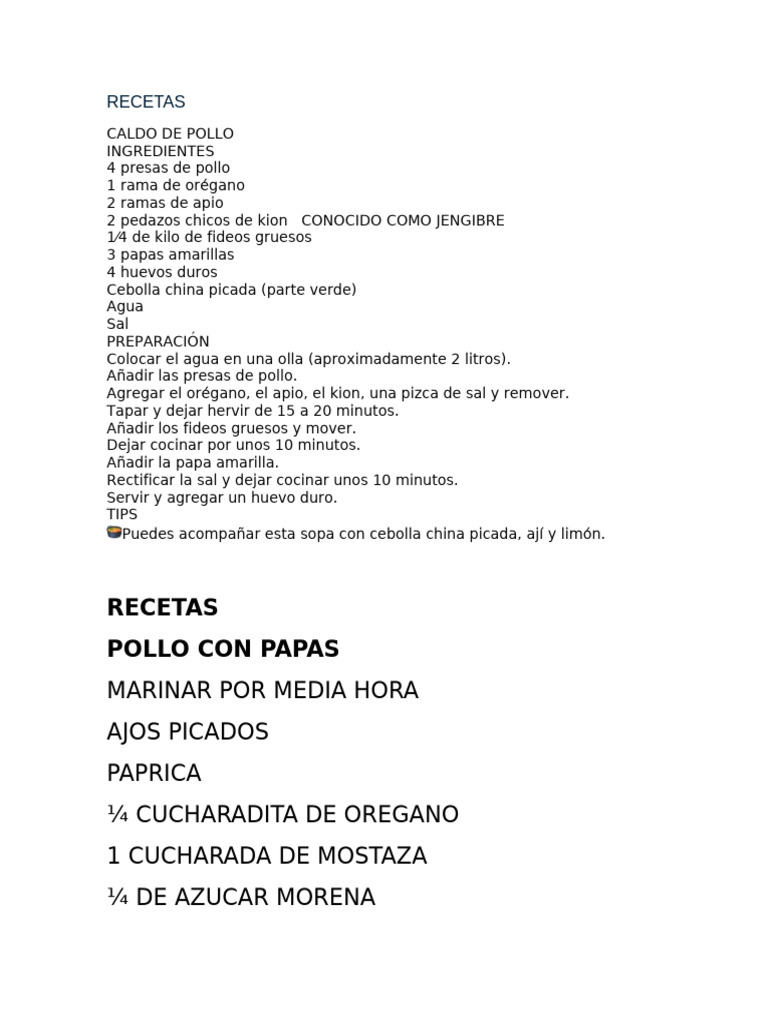 RECETAS

CALDO DE POLLO
INGREDIENTES
4 presas de pollo
1 rama de orégano
2 ramas de apio
2 pedazos chicos de kion  CONOCIDO COMO JENGIBRE
1⁄4 de kilo de fideos gruesos
3 papas amarillas
4 huevos duros
Cebolla china picada (parte verde)
Agua
Sal
PREPARACIÓN
Colocar el agua en una olla (aproximadamente 2 litros).
Añadir las presas de pollo.
Agregar el orégano, el apio, el kion, una pizca de sal y remover.
Tapar y dejar hervir de 15 a 20 minutos.
Añadir los fideos gruesos y mover.
Dejar cocinar por unos 10 minutos.
Añadir la papa amarilla.
Rectificar la sal y dejar cocinar unos 10 minutos.
Servir y agregar un huevo duro.
TIPS
Puedes acompañar esta sopa con cebolla china picada, ají y limón.

RECETAS

POLLO CON PAPAS

MARINAR POR MEDIA HORA

AJOS PICADOS

PAPRICA

¼ CUCHARADITA DE OREGANO

1 CUCHARADA DE MOSTAZA

¼ DE AZUCAR MORENA